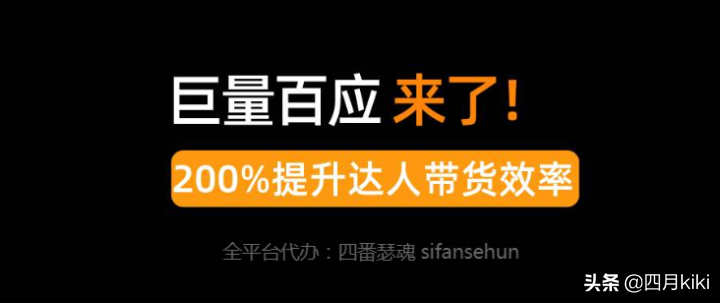 巨量百应 来了！

200%提升达人带货效率

全平台代办：四番瑟魂 sifansehun

头条 @四月kiki